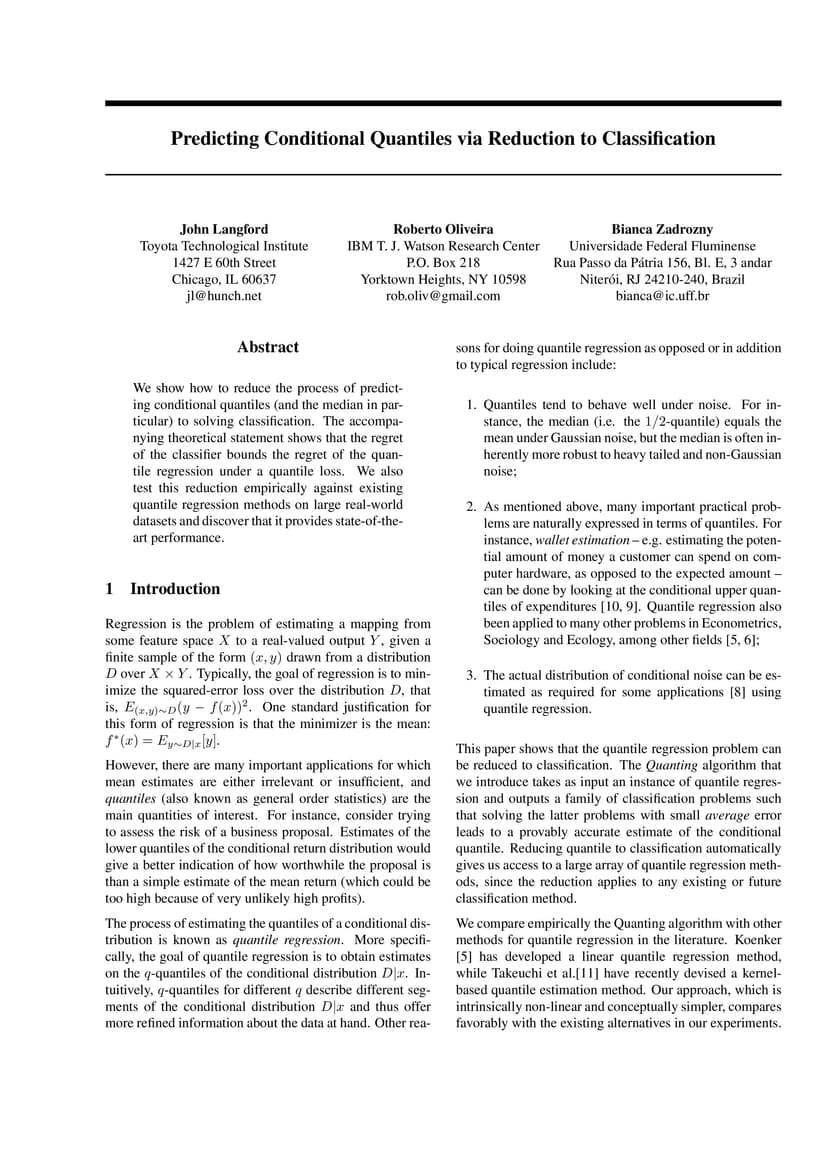 Predicting Conditional Quantiles via Reduction to Classification

John Langford
Toyota Technological Institute
1427 E 60th Street
Chicago, IL 60637
jl@hunch.net

Roberto Oliveira
IBM T. J. Watson Research Center
P.O. Box 218
Yorktown Heights, NY 10598
rob.oliv@gmail.com

Bianca Zadrozny
Universidade Federal Fluminense
Rua Passo da Pátria 156, Bl. E, 3 andar
Niterói, RJ 24210-240, Brazil
bianca@ic.uff.br

Abstract

We show how to reduce the process of predicting conditional quantiles (and the median in particular) to solving classification. The accompanying theoretical statement shows that the regret of the classifier bounds the regret of the quantile regression under a quantile loss. We also test this reduction empirically against existing quantile regression methods on large real-world datasets and discover that it provides state-of-the-art performance.

1 Introduction

Regression is the problem of estimating a mapping from some feature space $X$ to a real-valued output $Y$, given a finite sample of the form $(x, y)$ drawn from a distribution $D$ over $X \times Y$. Typically, the goal of regression is to minimize the squared-error loss over the distribution $D$, that is, $E_{(x,y)\sim D}(y - f(x))^2$. One standard justification for this form of regression is that the minimizer is the mean: $f^*(x) = E_{y\sim D|x}[y]$.

However, there are many important applications for which mean estimates are either irrelevant or insufficient, and quantiles (also known as general order statistics) are the main quantities of interest. For instance, consider trying to assess the risk of a business proposal. Estimates of the lower quantiles of the conditional return distribution would give a better indication of how worthwhile the proposal is than a simple estimate of the mean return (which could be too high because of very unlikely high profits).

The process of estimating the quantiles of a conditional distribution is known as quantile regression. More specifically, the goal of quantile regression is to obtain estimates on the $q$-quantiles of the conditional distribution $D|x$. Intuitively, $q$-quantiles for different $q$ describe different segments of the conditional distribution $D|x$ and thus offer more refined information about the data at hand. Other reasons for doing quantile regression as opposed or in addition to typical regression include:

1. Quantiles tend to behave well under noise. For instance, the median (i.e. the $1/2$-quantile) equals the mean under Gaussian noise, but the median is often inherently more robust to heavy tailed and non-Gaussian noise;

2. As mentioned above, many important practical problems are naturally expressed in terms of quantiles. For instance, wallet estimation – e.g. estimating the potential amount of money a customer can spend on computer hardware, as opposed to the expected amount – can be done by looking at the conditional upper quantiles of expenditures [10, 9]. Quantile regression also been applied to many other problems in Econometrics, Sociology and Ecology, among other fields [5, 6];

3. The actual distribution of conditional noise can be estimated as required for some applications [8] using quantile regression.

This paper shows that the quantile regression problem can be reduced to classification. The Quanting algorithm that we introduce takes as input an instance of quantile regression and outputs a family of classification problems such that solving the latter problems with small average error leads to a provably accurate estimate of the conditional quantile. Reducing quantile to classification automatically gives us access to a large array of quantile regression methods, since the reduction applies to any existing or future classification method.

We compare empirically the Quanting algorithm with other methods for quantile regression in the literature. Koenker [5] has developed a linear quantile regression method, while Takeuchi et al.[11] have recently devised a kernel-based quantile estimation method. Our approach, which is intrinsically non-linear and conceptually simpler, compares favorably with the existing alternatives in our experiments.